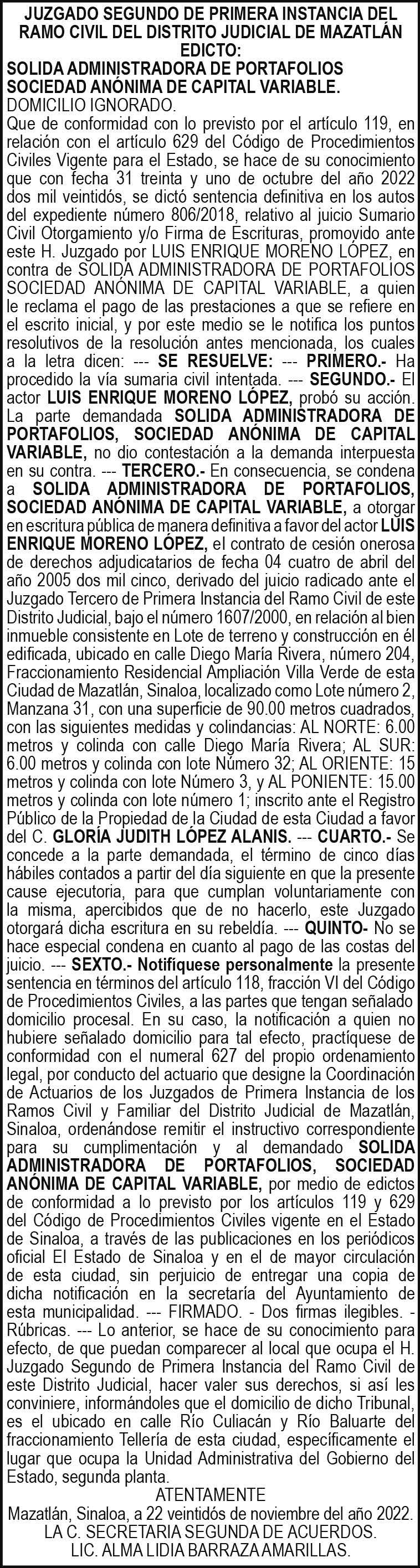 JUZGADO SEGUNDO DE PRIMERA INSTANCIA DEL RAMO CIVIL DEL DISTRITO JUDICIAL DE MAZATLÁN
EDICTO:
SOLIDA ADMINISTRADORA DE PORTAFOLIOS SOCIEDAD ANÓNIMA DE CAPITAL VARIABLE.
DOMICILIO IGNORADO.
Que de conformidad con lo previsto por el artículo 119, en relación con el artículo 629 del Código de Procedimientos Civiles Vigente para el Estado, se hace de su conocimiento que con fecha 31 treinta y uno de octubre del año 2022 dos mil veintidós, se dictó sentencia definitiva en los autos del expediente número 806/2018, relativo al juicio Sumario Civil Otorgamiento y/o Firma de Escrituras, promovido ante este H. Juzgado por LUIS ENRIQUE MORENO LÓPEZ, en contra de SOLIDA ADMINISTRADORA DE PORTAFOLIOS SOCIEDAD ANÓNIMA DE CAPITAL VARIABLE, a quien le reclama el pago de las prestaciones a que se refiere en el escrito inicial, y por este medio se le notifica los puntos resolutivos de la resolución antes mencionada, los cuales a la letra dicen: --- SE RESUELVE: --- PRIMERO.- Ha procedido la vía sumaria civil intentada. --- SEGUNDO.- El actor LUIS ENRIQUE MORENO LÓPEZ, probó su acción. La parte demandada SOLIDA ADMINISTRADORA DE PORTAFOLIOS, SOCIEDAD ANÓNIMA DE CAPITAL VARIABLE, no dio contestación a la demanda interpuesta en su contra. --- TERCERO.- En consecuencia, se condena a SOLIDA ADMINISTRADORA DE PORTAFOLIOS, SOCIEDAD ANÓNIMA DE CAPITAL VARIABLE, a otorgar en escritura pública de manera definitiva a favor del actor LUIS ENRIQUE MORENO LÓPEZ, el contrato de cesión onerosa de derechos adjudicatarios de fecha 04 cuatro de abril del año 2005 dos mil cinco, derivado del juicio radicado ante el Juzgado Tercero de Primera Instancia del Ramo Civil de este Distrito Judicial, bajo el número 1607/2000, en relación al bien inmueble consistente en Lote de terreno y construcción en él edificada, ubicado en calle Diego María Rivera, número 204, Fraccionamiento Residencial Ampliación Villa Verde de esta Ciudad de Mazatlán, Sinaloa, localizado como Lote número 2, Manzana 31, con una superficie de 90.00 metros cuadrados, con las siguientes medidas y colindancias: AL NORTE: 6.00 metros y colinda con calle Diego María Rivera; AL SUR: 6.00 metros y colinda con lote Número 32; AL ORIENTE: 15 metros y colinda con lote Número 3, y AL PONIENTE: 15.00 metros y colinda con lote número 1; inscrito ante el Registro Público de la Propiedad de la Ciudad de esta Ciudad a favor del C. GLORÍA JUDITH LÓPEZ ALANIS. --- CUARTO.- Se concede a la parte demandada, el término de cinco días hábiles contados a partir del día siguiente en que la presente cause ejecutoria, para que cumplan voluntariamente con la misma, apercibidos que de no hacerlo, este Juzgado otorgará dicha escritura en su rebeldía. --- QUINTO- No se hace especial condena en cuanto al pago de las costas del juicio. --- SEXTO.- Notifíquese personalmente la presente sentencia en términos del artículo 118, fracción VI del Código de Procedimientos Civiles, a las partes que tengan señalado domicilio procesal. En su caso, la notificación a quien no hubiere señalado domicilio para tal efecto, practíquese de conformidad con el numeral 627 del propio ordenamiento legal, por conducto del actuario que designe la Coordinación de Actuarios de los Juzgados de Primera Instancia de los Ramos Civil y Familiar del Distrito Judicial de Mazatlán, Sinaloa, ordenándose remitir el instructivo correspondiente para su cumplimentación y al demandado SOLIDA ADMINISTRADORA DE PORTAFOLIOS, SOCIEDAD ANÓNIMA DE CAPITAL VARIABLE, por medio de edictos de conformidad a lo previsto por los artículos 119 y 629 del Código de Procedimientos Civiles vigente en el Estado de Sinaloa, a través de las publicaciones en los periódicos oficial El Estado de Sinaloa y en el de mayor circulación de esta ciudad, sin perjuicio de entregar una copia de dicha notificación en la secretaría del Ayuntamiento de esta municipalidad. --- FIRMADO. - Dos firmas ilegibles. - Rúbricas. --- Lo anterior, se hace de su conocimiento para efecto, de que puedan comparecer al local que ocupa el H. Juzgado Segundo de Primera Instancia del Ramo Civil de este Distrito Judicial, hacer valer sus derechos, si así les conviniere, informándoles que el domicilio de dicho Tribunal, es el ubicado en calle Río Culiacán y Río Baluarte del fraccionamiento Tellería de esta ciudad, específicamente el lugar que ocupa la Unidad Administrativa del Gobierno del Estado, segunda planta.
ATENTAMENTE
Mazatlán, Sinaloa, a 22 veintidós de noviembre del año 2022.
LA C. SECRETARIA SEGUNDA DE ACUERDOS.
LIC. ALMA LIDIA BARRAZA AMARILLAS.